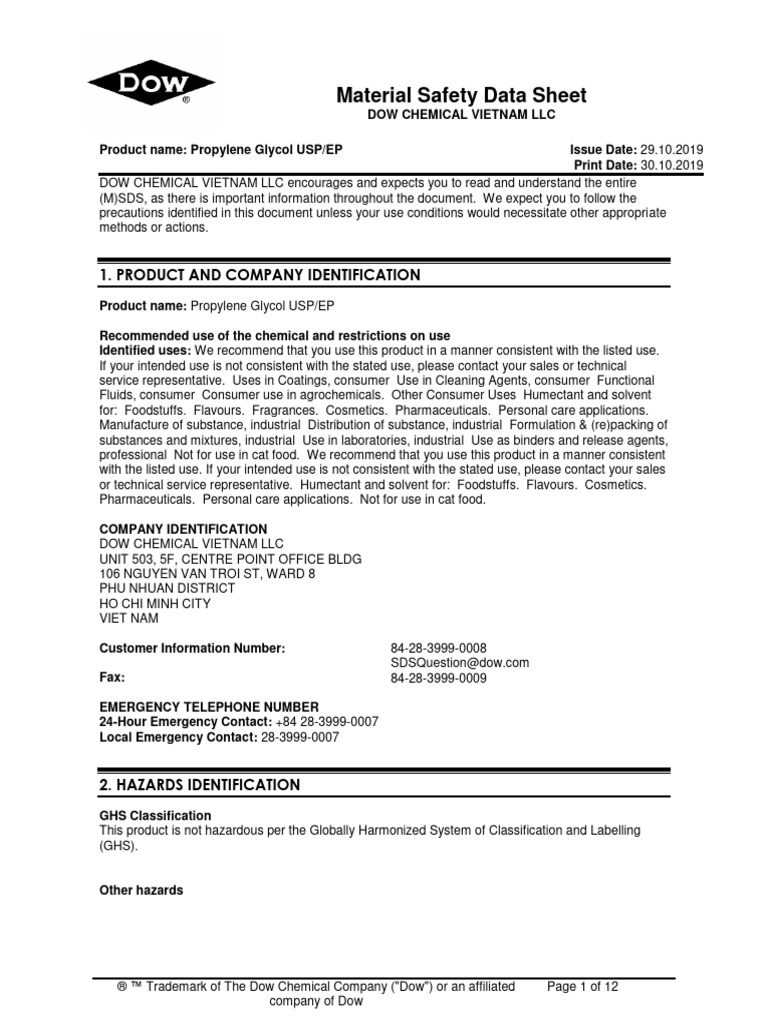 DOW ®

Material Safety Data Sheet
DOW CHEMICAL VIETNAM LLC

Product name: Propylene Glycol USP/EP

Issue Date: 29.10.2019
Print Date: 30.10.2019

DOW CHEMICAL VIETNAM LLC encourages and expects you to read and understand the entire (M)SDS, as there is important information throughout the document. We expect you to follow the precautions identified in this document unless your use conditions would necessitate other appropriate methods or actions.

1. PRODUCT AND COMPANY IDENTIFICATION

Product name: Propylene Glycol USP/EP

Recommended use of the chemical and restrictions on use
Identified uses: We recommend that you use this product in a manner consistent with the listed use. If your intended use is not consistent with the stated use, please contact your sales or technical service representative. Uses in Coatings, consumer Use in Cleaning Agents, consumer Functional Fluids, consumer Consumer use in agrochemicals. Other Consumer Uses Humectant and solvent for: Foodstuffs. Flavours. Fragrances. Cosmetics. Pharmaceuticals. Personal care applications. Manufacture of substance, industrial Distribution of substance, industrial Formulation & (re)packing of substances and mixtures, industrial Use in laboratories, industrial Use as binders and release agents, professional Not for use in cat food. We recommend that you use this product in a manner consistent with the listed use. If your intended use is not consistent with the stated use, please contact your sales or technical service representative. Humectant and solvent for: Foodstuffs. Flavours. Cosmetics. Pharmaceuticals. Personal care applications. Not for use in cat food.

COMPANY IDENTIFICATION
DOW CHEMICAL VIETNAM LLC
UNIT 503, 5F, CENTRE POINT OFFICE BLDG
106 NGUYEN VAN TROI ST, WARD 8
PHU NHUAN DISTRICT
HO CHI MINH CITY
VIET NAM

Customer Information Number: 84-28-3999-0008
SDSQuestion@dow.com
Fax: 84-28-3999-0009

EMERGENCY TELEPHONE NUMBER
24-Hour Emergency Contact: +84 28-3999-0007
Local Emergency Contact: 28-3999-0007

2. HAZARDS IDENTIFICATION

GHS Classification
This product is not hazardous per the Globally Harmonized System of Classification and Labelling (GHS).

Other hazards

® ™ Trademark of The Dow Chemical Company ("Dow") or an affiliated company of Dow

Page 1 of 12